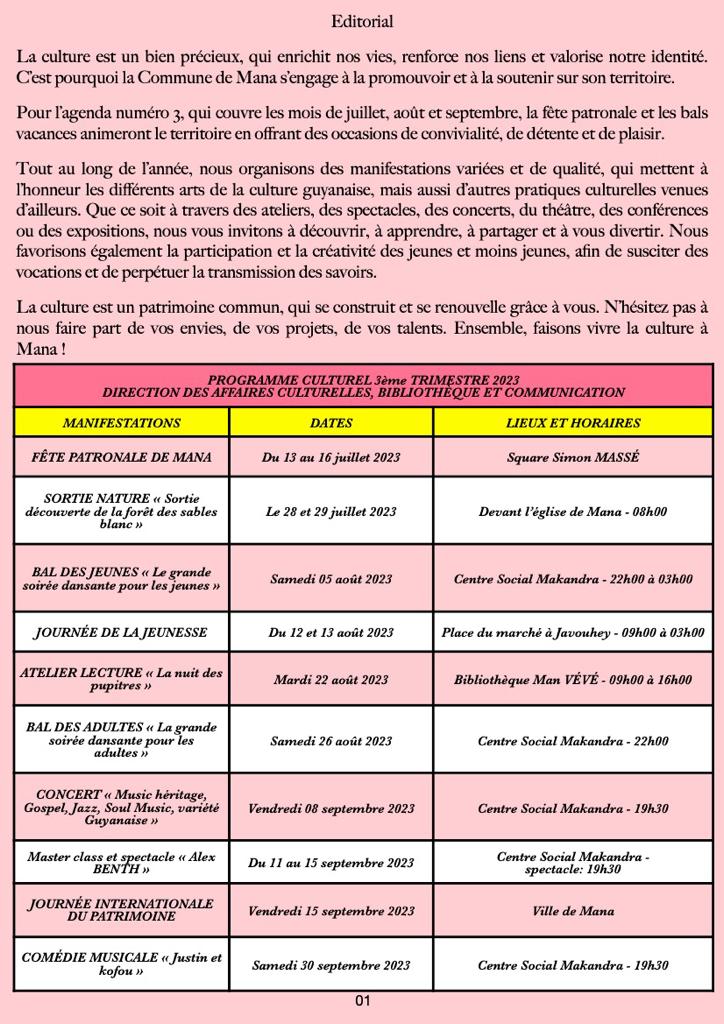 Editorial

La culture est un bien précieux, qui enrichit nos vies, renforce nos liens et valorise notre identité. C'est pourquoi la Commune de Mana s'engage à la promouvoir et à la soutenir sur son territoire.

Pour l'agenda numéro 3, qui couvre les mois de juillet, août et septembre, la fête patronale et les bals vacances animeront le territoire en offrant des occasions de convivialité, de détente et de plaisir.

Tout au long de l'année, nous organisons des manifestations variées et de qualité, qui mettent à l'honneur les différents arts de la culture guyanaise, mais aussi d'autres pratiques culturelles venues d'ailleurs. Que ce soit à travers des ateliers, des spectacles, des concerts, du théâtre, des conférences ou des expositions, nous vous invitons à découvrir, à apprendre, à partager et à vous divertir. Nous favorisons également la participation et la créativité des jeunes et moins jeunes, afin de susciter des vocations et de perpétuer la transmission des savoirs.

La culture est un patrimoine commun, qui se construit et se renouvelle grâce à vous. N'hésitez pas à nous faire part de vos envies, de vos projets, de vos talents. Ensemble, faisons vivre la culture à Mana !

PROGRAMME CULTUREL 3ème TRIMESTRE 2023
DIRECTION DES AFFAIRES CULTURELLES, BIBLIOTHÈQUE ET COMMUNICATION

| MANIFESTATIONS | DATES | LIEUX ET HORAIRES |
|---|---|---|
| FÊTE PATRONALE DE MANA | Du 13 au 16 juillet 2023 | Square Simon MASSÉ |
| SORTIE NATURE « Sortie découverte de la forêt des sables blanc » | Le 28 et 29 juillet 2023 | Devant l'église de Mana - 08h00 |
| BAL DES JEUNES « Le grande soirée dansante pour les jeunes » | Samedi 05 août 2023 | Centre Social Makandra - 22h00 à 03h00 |
| JOURNÉE DE LA JEUNESSE | Du 12 et 13 août 2023 | Place du marché à Javouhey - 09h00 à 03h00 |
| ATELIER LECTURE « La nuit des pupitres » | Mardi 22 août 2023 | Bibliothèque Man VÉVÉ - 09h00 à 16h00 |
| BAL DES ADULTES « La grande soirée dansante pour les adultes » | Samedi 26 août 2023 | Centre Social Makandra - 22h00 |
| CONCERT « Music héritage, Gospel, Jazz, Soul Music, variété Guyanaise » | Vendredi 08 septembre 2023 | Centre Social Makandra - 19h30 |
| Master class et spectacle « Alex BENTH » | Du 11 au 15 septembre 2023 | Centre Social Makandra - spectacle: 19h30 |
| JOURNÉE INTERNATIONALE DU PATRIMOINE | Vendredi 15 septembre 2023 | Ville de Mana |
| COMÉDIE MUSICALE « Justin et kofou » | Samedi 30 septembre 2023 | Centre Social Makandra - 19h30 |

01